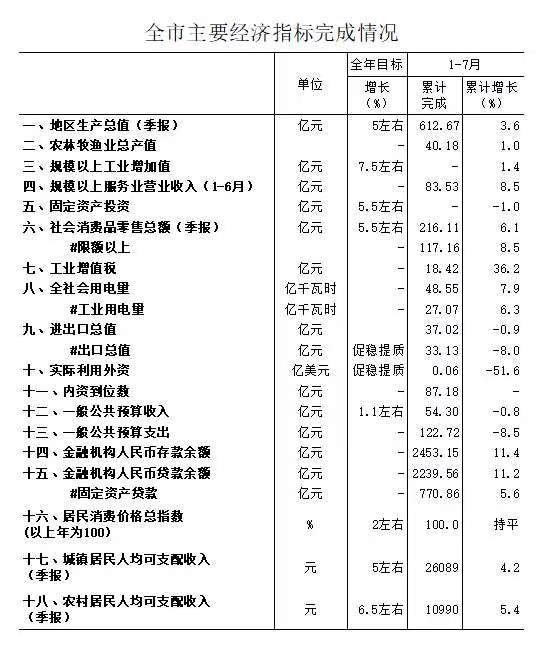 全市主要经济指标完成情况

| | 单位 | 全年目标 增长（%） | 1-7月 累计完成 | 1-7月 累计增长（%） |
|---|---|---|---|---|
| 一、地区生产总值（季报） | 亿元 | 5左右 | 612.67 | 3.6 |
| 二、农林牧渔业总产值 | | - | 40.18 | 1.0 |
| 三、规模以上工业增加值 | 亿元 | 7.5左右 | - | 1.4 |
| 四、规模以上服务业营业收入（1-6月） | 亿元 | - | 83.53 | 8.5 |
| 五、固定资产投资 | 亿元 | 5.5左右 | - | -1.0 |
| 六、社会消费品零售总额（季报） | 亿元 | 5.5左右 | 216.11 | 6.1 |
| #限额以上 | | - | 117.16 | 8.5 |
| 七、工业增值税 | 亿元 | - | 18.42 | 36.2 |
| 八、全社会用电量 | 亿千瓦时 | - | 48.55 | 7.9 |
| #工业用电量 | 亿千瓦时 | - | 27.07 | 6.3 |
| 九、进出口总值 | 亿元 | | 37.02 | -0.9 |
| #出口总值 | 亿元 | 促稳提质 | 33.13 | -8.0 |
| 十、实际利用外资 | 亿美元 | 促稳提质 | 0.06 | -51.6 |
| 十一、内资到位数 | 亿元 | - | 87.18 | - |
| 十二、一般公共预算收入 | 亿元 | 1.1左右 | 54.30 | -0.8 |
| 十三、一般公共预算支出 | 亿元 | - | 122.72 | -8.5 |
| 十四、金融机构人民币存款余额 | 亿元 | - | 2453.15 | 11.4 |
| 十五、金融机构人民币贷款余额 | 亿元 | - | 2239.56 | 11.2 |
| #固定资产贷款 | 亿元 | - | 770.86 | 5.6 |
| 十六、居民消费价格总指数（以上年为100） | % | 2左右 | 100.0 | 持平 |
| 十七、城镇居民人均可支配收入（季报） | 元 | 5左右 | 26089 | 4.2 |
| 十八、农村居民人均可支配收入（季报） | 元 | 6.5左右 | 10990 | 5.4 |